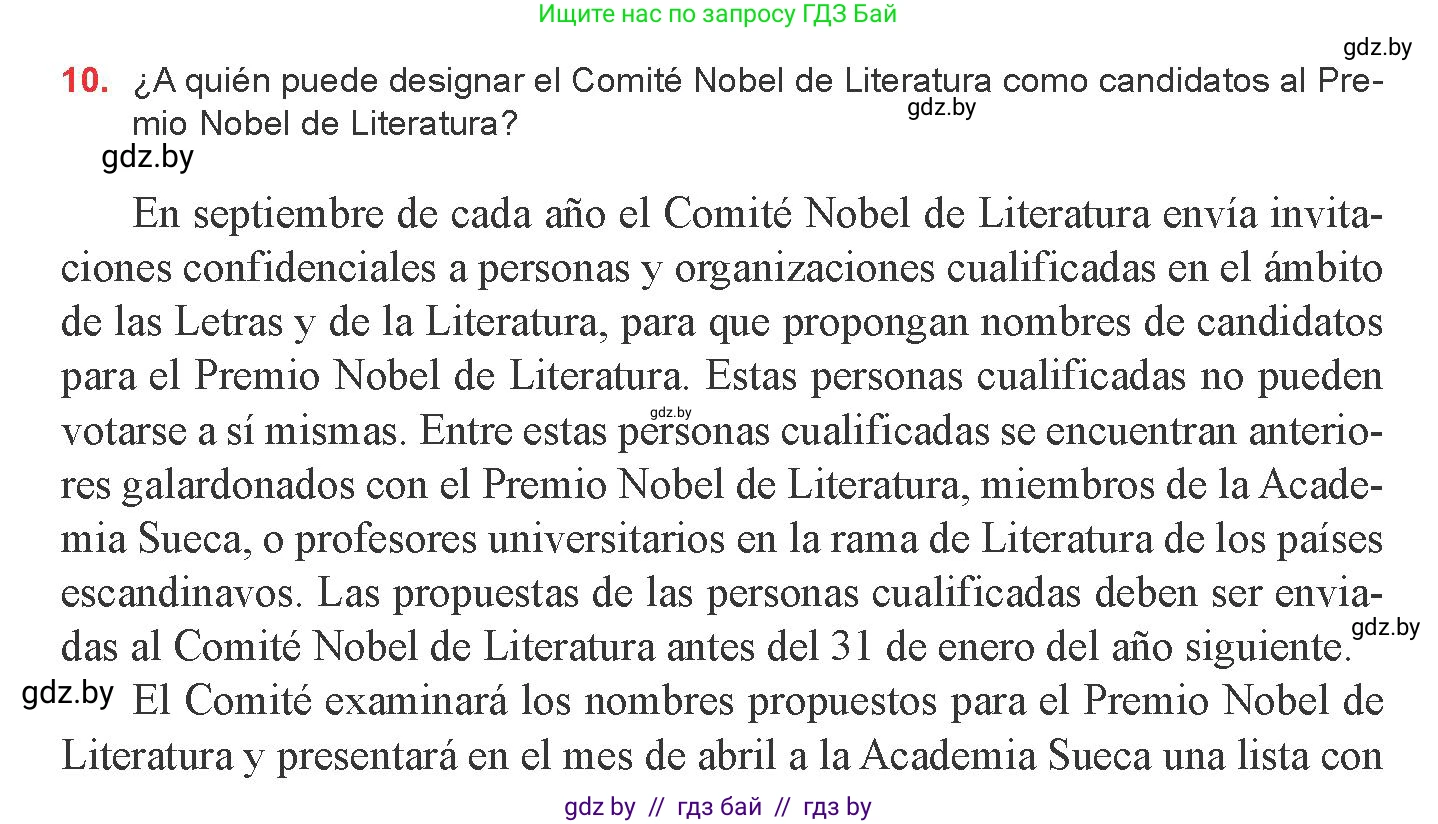 Ищите нас по запросу ГДЗ Бай

gdz.by

10. ¿A quién puede designar el Comité Nobel de Literatura como candidatos al Premio Nobel de Literatura?

gdz.by

gdz.by

En septiembre de cada año el Comité Nobel de Literatura envía invitaciones confidenciales a personas y organizaciones cualificadas en el ámbito de las Letras y de la Literatura, para que propongan nombres de candidatos para el Premio Nobel de Literatura. Estas personas cualificadas no pueden votarse a sí mismas. Entre estas personas cualificadas se encuentran anteriores galardonados con el Premio Nobel de Literatura, miembros de la Academia Sueca, o profesores universitarios en la rama de Literatura de los países escandinavos. Las propuestas de las personas cualificadas deben ser enviadas al Comité Nobel de Literatura antes del 31 de enero del año siguiente.

gdz.by

gdz.by

gdz.by

El Comité examinará los nombres propuestos para el Premio Nobel de Literatura y presentará en el mes de abril a la Academia Sueca una lista con

gdz by // гдз бай // гдз by